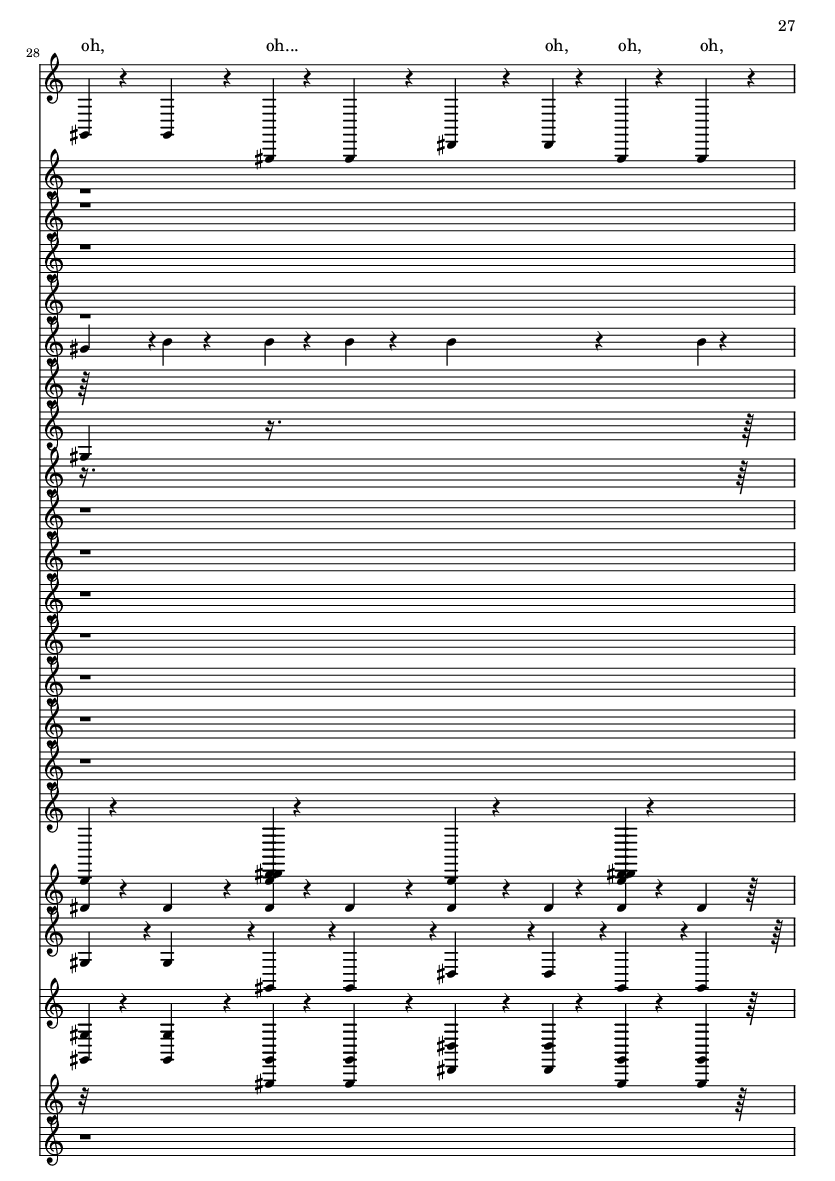 27

28

oh, oh... oh, oh, oh,